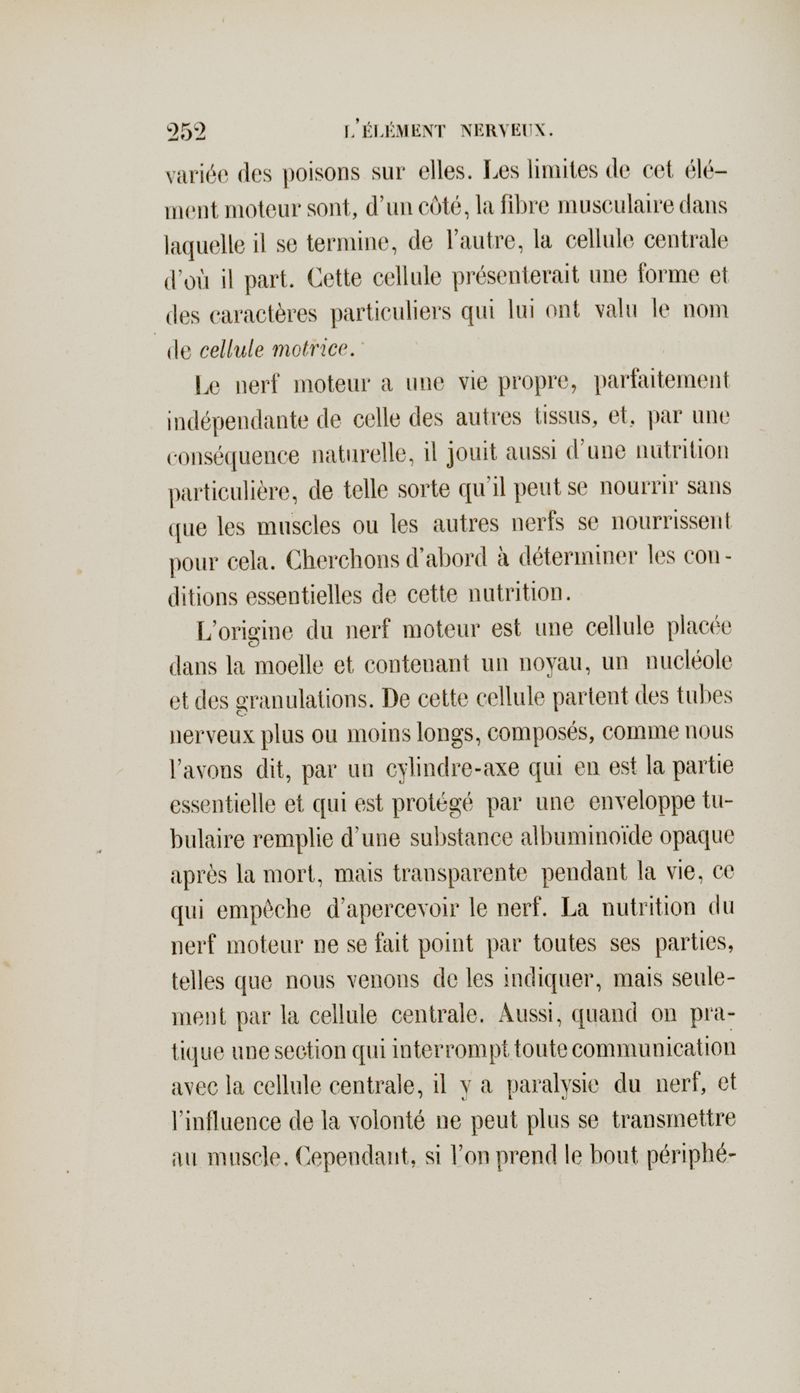 252 L'ÉLÉMENT NERVEUX.

variée des poisons sur elles. Les limites de cet élément moteur sont, d'un côté, la fibre musculaire dans laquelle il se termine, de l'autre, la cellule centrale d'où il part. Cette cellule présenterait une forme et des caractères particuliers qui lui ont valu le nom de cellule motrice.

Le nerf moteur a une vie propre, parfaitement indépendante de celle des autres tissus, et, par une conséquence naturelle, il jouit aussi d'une nutrition particulière, de telle sorte qu'il peut se nourrir sans que les muscles ou les autres nerfs se nourrissent pour cela. Cherchons d'abord à déterminer les conditions essentielles de cette nutrition.

L'origine du nerf moteur est une cellule placée dans la moelle et contenant un noyau, un nucléole et des granulations. De cette cellule partent des tubes nerveux plus ou moins longs, composés, comme nous l'avons dit, par un cylindre-axe qui en est la partie essentielle et qui est protégé par une enveloppe tubulaire remplie d'une substance albuminoïde opaque après la mort, mais transparente pendant la vie, ce qui empêche d'apercevoir le nerf. La nutrition du nerf moteur ne se fait point par toutes ses parties, telles que nous venons de les indiquer, mais seulement par la cellule centrale. Aussi, quand on pratique une section qui interrompt toute communication avec la cellule centrale, il y a paralysie du nerf, et l'influence de la volonté ne peut plus se transmettre au muscle. Cependant, si l'on prend le bout périphé-